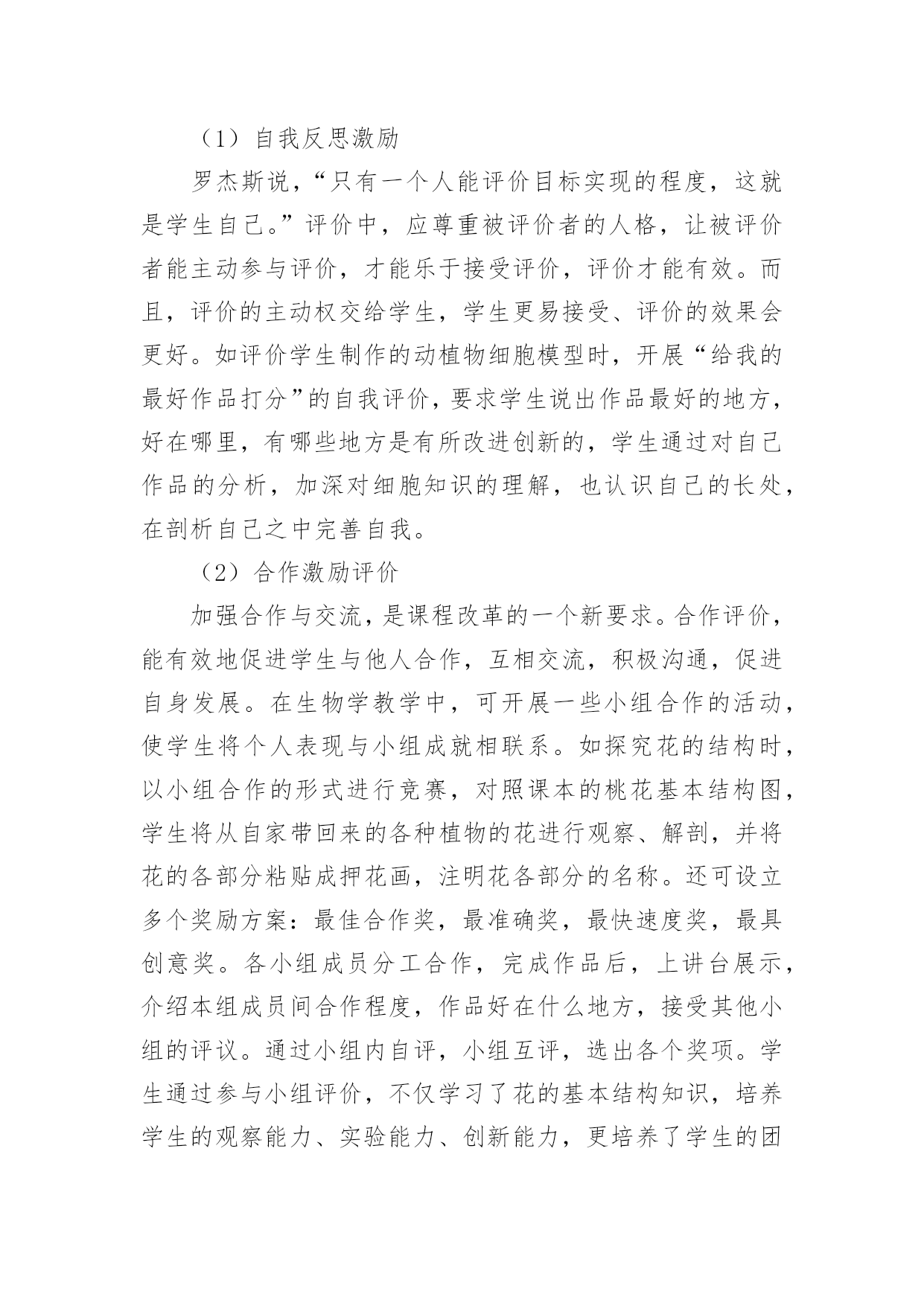 （1）自我反思激励

罗杰斯说，“只有一个人能评价目标实现的程度，这就是学生自己。”评价中，应尊重被评价者的人格，让被评价者能主动参与评价，才能乐于接受评价，评价才能有效。而且，评价的主动权交给学生，学生更易接受、评价的效果会更好。如评价学生制作的动植物细胞模型时，开展“给我的最好作品打分”的自我评价，要求学生说出作品最好的地方，好在哪里，有哪些地方是有所改进创新的，学生通过对自己作品的分析，加深对细胞知识的理解，也认识自己的长处，在剖析自己之中完善自我。

（2）合作激励评价

加强合作与交流，是课程改革的一个新要求。合作评价，能有效地促进学生与他人合作，互相交流，积极沟通，促进自身发展。在生物学教学中，可开展一些小组合作的活动，使学生将个人表现与小组成就相联系。如探究花的结构时，以小组合作的形式进行竞赛，对照课本的桃花基本结构图，学生将从自家带回来的各种植物的花进行观察、解剖，并将花的各部分粘贴成押花画，注明花各部分的名称。还可设立多个奖励方案：最佳合作奖，最准确奖，最快速度奖，最具创意奖。各小组成员分工合作，完成作品后，上讲台展示，介绍本组成员间合作程度，作品好在什么地方，接受其他小组的评议。通过小组内自评，小组互评，选出各个奖项。学生通过参与小组评价，不仅学习了花的基本结构知识，培养学生的观察能力、实验能力、创新能力，更培养了学生的团